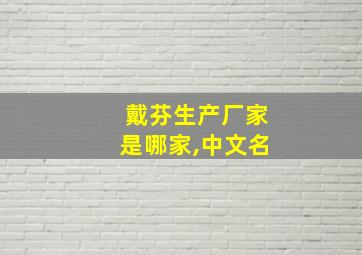 戴芬生产厂家是哪家,中文名